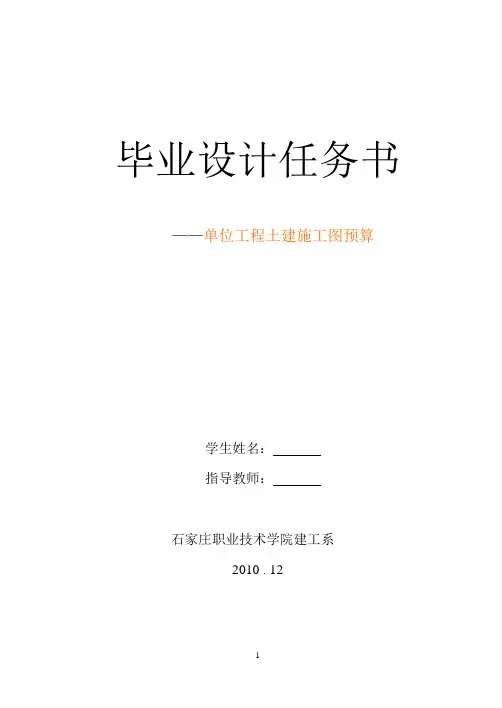 毕业设计任务书

——单位工程土建施工图预算

学生姓名：____

指导教师：____

石家庄职业技术学院建工系

2010 . 12

1